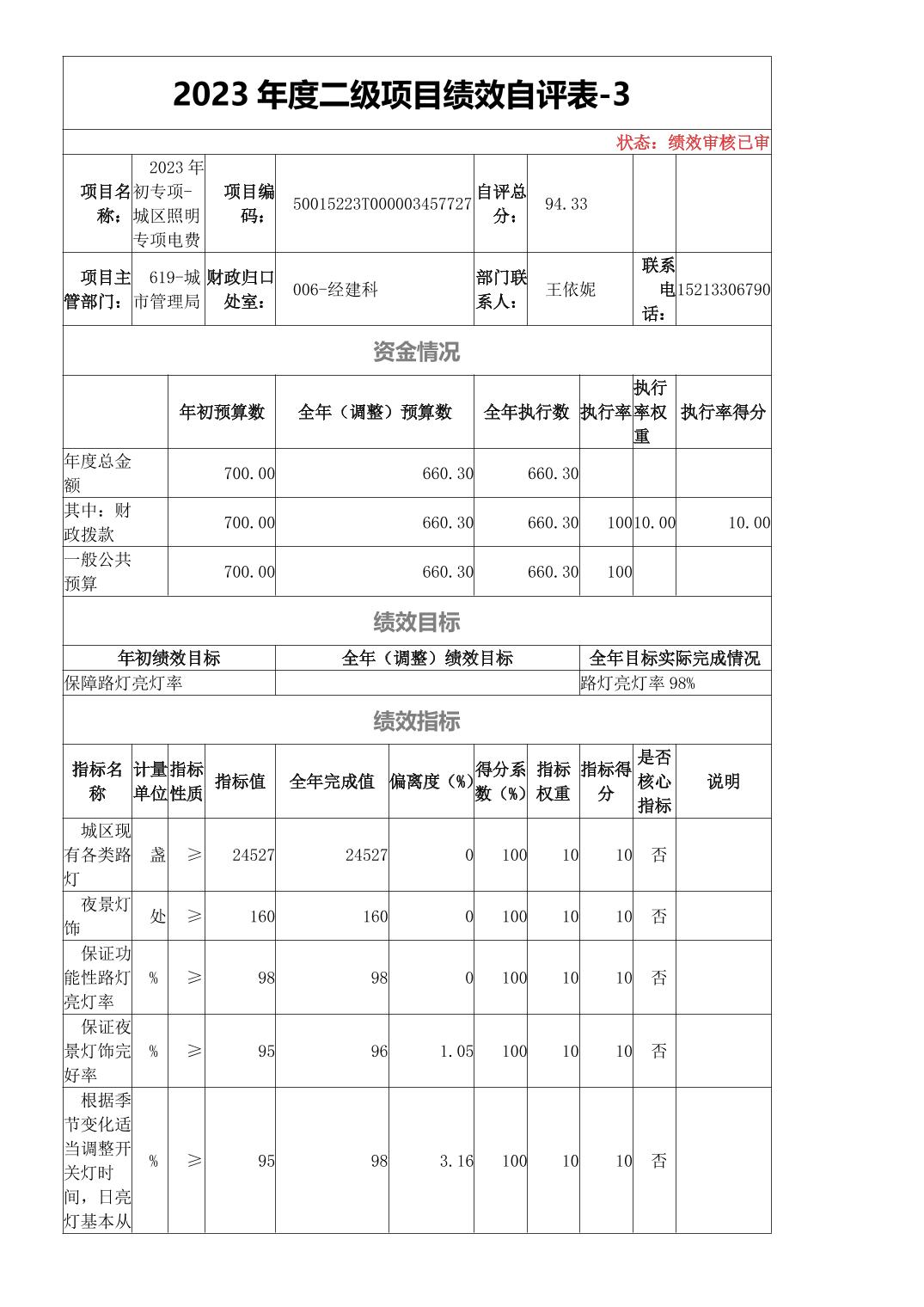 2023 年度二级项目绩效自评表-3

状态：绩效审核已审

| 项目名称： | 2023 年初专项-城区照明专项电费 | 项目编码： | 50015223T000003457727 | 自评总分： | 94.33 | | |
|---|---|---|---|---|---|---|---|
| 项目主管部门： | 619-城市管理局 | 财政归口处室： | 006-经建科 | 部门联系人： | 王依妮 | 联系电话： | 15213306790 |

资金情况

| | 年初预算数 | 全年（调整）预算数 | 全年执行数 | 执行率 | 执行率权重 | 执行率得分 |
|---|---|---|---|---|---|---|
| 年度总金额 | 700.00 | 660.30 | 660.30 | | | |
| 其中：财政拨款 | 700.00 | 660.30 | 660.30 | 100 | 10.00 | 10.00 |
| 一般公共预算 | 700.00 | 660.30 | 660.30 | 100 | | |

绩效目标

| 年初绩效目标 | 全年（调整）绩效目标 | 全年目标实际完成情况 |
|---|---|---|
| 保障路灯亮灯率 | | 路灯亮灯率 98% |

绩效指标

| 指标名称 | 计量单位 | 指标性质 | 指标值 | 全年完成值 | 偏离度（%） | 得分系数（%） | 指标权重 | 指标得分 | 是否核心指标 | 说明 |
|---|---|---|---|---|---|---|---|---|---|---|
| 城区现有各类路灯 | 盏 | ≥ | 24527 | 24527 | 0 | 100 | 10 | 10 | 否 | |
| 夜景灯饰 | 处 | ≥ | 160 | 160 | 0 | 100 | 10 | 10 | 否 | |
| 保证功能性路灯亮灯率 | % | ≥ | 98 | 98 | 0 | 100 | 10 | 10 | 否 | |
| 保证夜景灯饰完好率 | % | ≥ | 95 | 96 | 1.05 | 100 | 10 | 10 | 否 | |
| 根据季节变化适当调整开关灯时间，日亮灯基本从 | % | ≥ | 95 | 98 | 3.16 | 100 | 10 | 10 | 否 | |